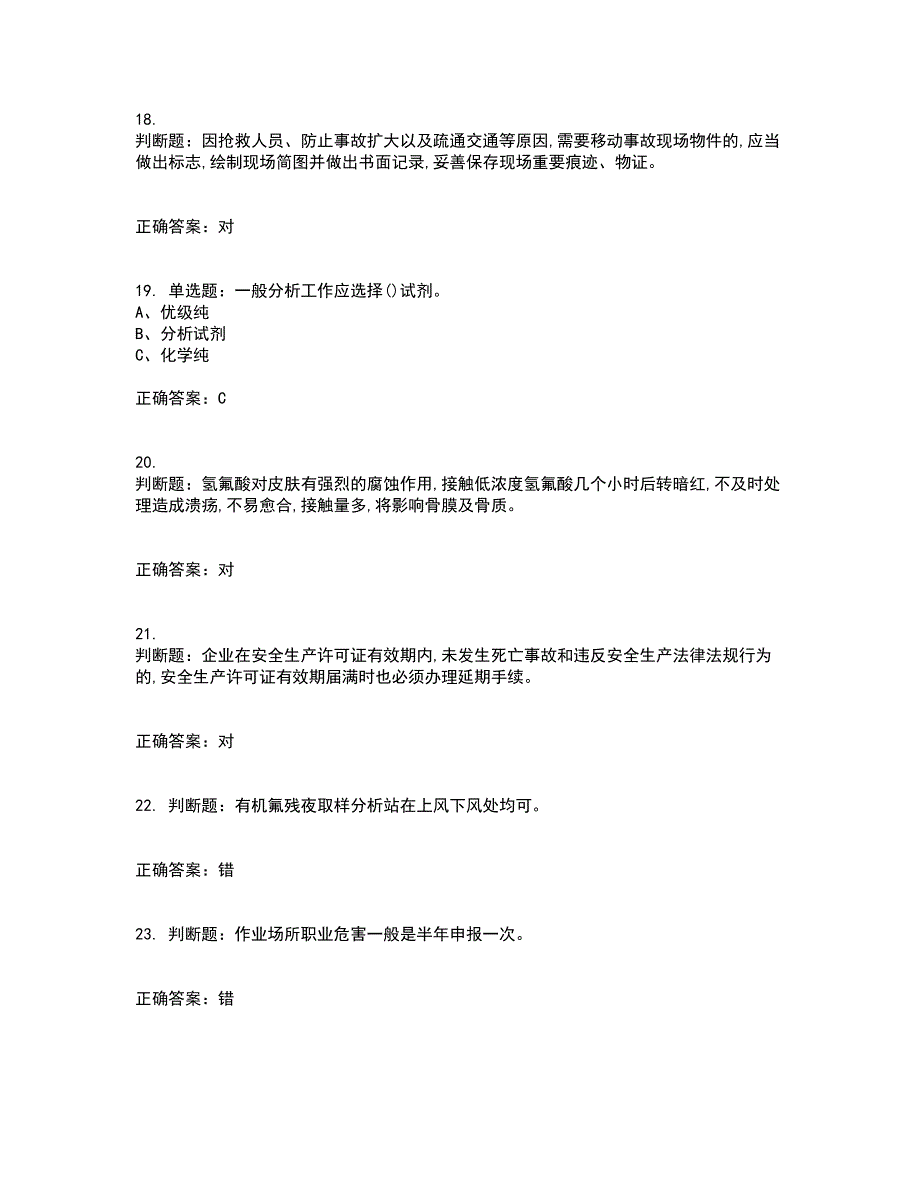 18.
判断题：因抢救人员、防止事故扩大以及疏通交通等原因,需要移动事故现场物件的,应当做出标志,绘制现场简图并做出书面记录,妥善保存现场重要痕迹、物证。

正确答案：对

19. 单选题：一般分析工作应选择()试剂。
A、优级纯
B、分析试剂
C、化学纯

正确答案：C

20.
判断题：氢氟酸对皮肤有强烈的腐蚀作用,接触低浓度氢氟酸几个小时后转暗红,不及时处理造成溃疡,不易愈合,接触量多,将影响骨膜及骨质。

正确答案：对

21.
判断题：企业在安全生产许可证有效期内,未发生死亡事故和违反安全生产法律法规行为的,安全生产许可证有效期届满时也必须办理延期手续。

正确答案：对

22. 判断题：有机氟残夜取样分析站在上风下风处均可。

正确答案：错

23. 判断题：作业场所职业危害一般是半年申报一次。

正确答案：错